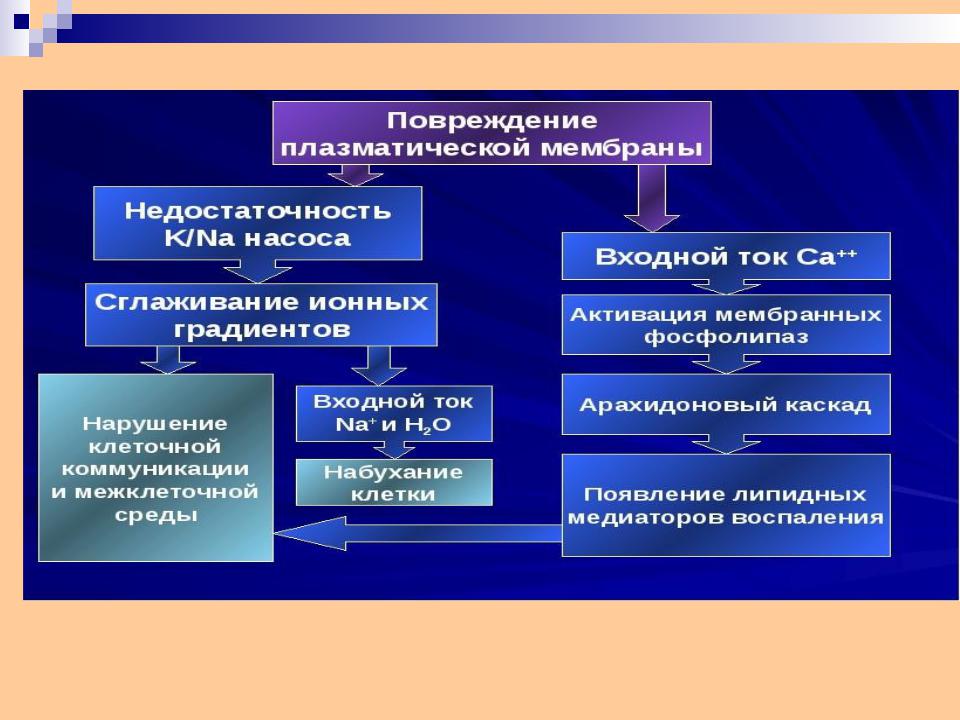 Повреждение плазматической мембраны

Недостаточность K/Na насоса

Сглаживание ионных градиентов

Нарушение клеточной коммуникации и межклеточной среды

Входной ток $Na^+$ и $H_2O$

Набухание клетки

Входной ток $Ca^{++}$

Активация мембранных фосфолипаз

Арахидоновый каскад

Появление липидных медиаторов воспаления